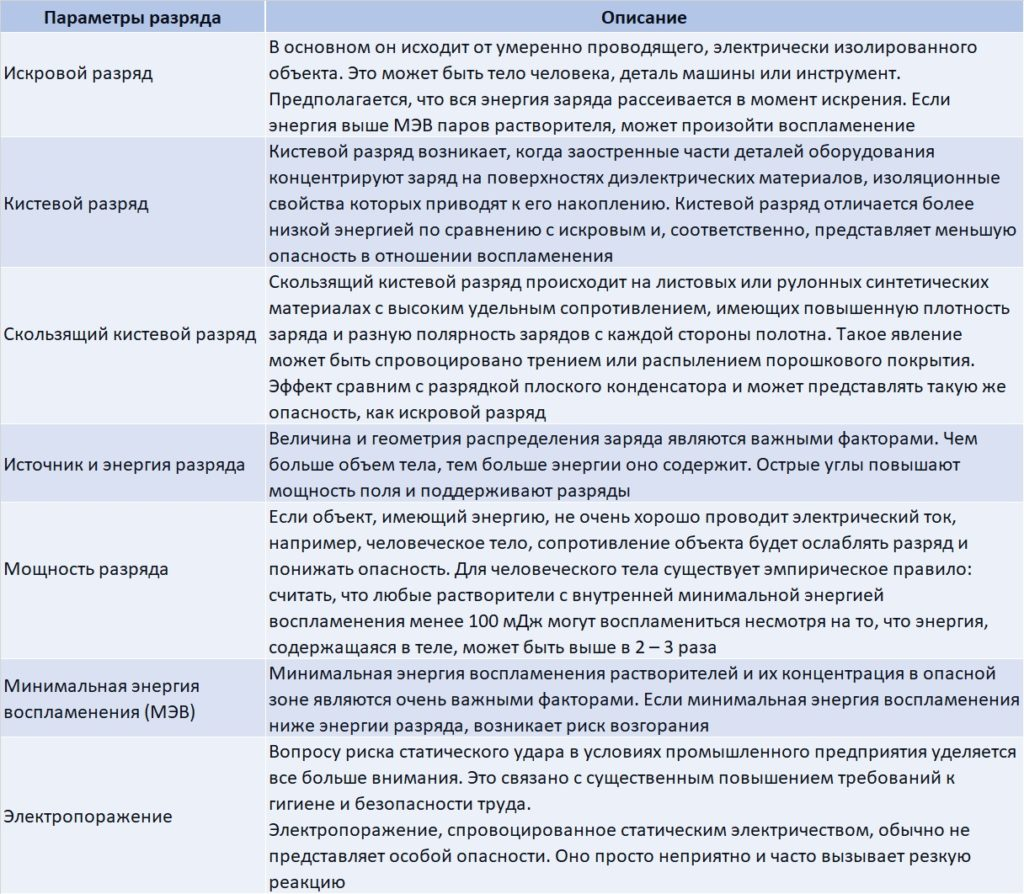 | Параметры разряда | Описание |
|---|---|
| Искровой разряд | В основном он исходит от умеренно проводящего, электрически изолированного объекта. Это может быть тело человека, деталь машины или инструмент. Предполагается, что вся энергия заряда рассеивается в момент искрения. Если энергия выше МЭВ паров растворителя, может произойти воспламенение |
| Кистевой разряд | Кистевой разряд возникает, когда заостренные части деталей оборудования концентрируют заряд на поверхностях диэлектрических материалов, изоляционные свойства которых приводят к его накоплению. Кистевой разряд отличается более низкой энергией по сравнению с искровым и, соответственно, представляет меньшую опасность в отношении воспламенения |
| Скользящий кистевой разряд | Скользящий кистевой разряд происходит на листовых или рулонных синтетических материалах с высоким удельным сопротивлением, имеющих повышенную плотность заряда и разную полярность зарядов с каждой стороны полотна. Такое явление может быть спровоцировано трением или распылением порошкового покрытия. Эффект сравним с разрядкой плоского конденсатора и может представлять такую же опасность, как искровой разряд |
| Источник и энергия разряда | Величина и геометрия распределения заряда являются важными факторами. Чем больше объем тела, тем больше энергии оно содержит. Острые углы повышают мощность поля и поддерживают разряды |
| Мощность разряда | Если объект, имеющий энергию, не очень хорошо проводит электрический ток, например, человеческое тело, сопротивление объекта будет ослаблять разряд и понижать опасность. Для человеческого тела существует эмпирическое правило: считать, что любые растворители с внутренней минимальной энергией воспламенения менее 100 мДж могут воспламениться несмотря на то, что энергия, содержащаяся в теле, может быть выше в 2 – 3 раза |
| Минимальная энергия воспламенения (МЭВ) | Минимальная энергия воспламенения растворителей и их концентрация в опасной зоне являются очень важными факторами. Если минимальная энергия воспламенения ниже энергии разряда, возникает риск возгорания |
| Электропоражение | Вопросу риска статического удара в условиях промышленного предприятия уделяется все больше внимания. Это связано с существенным повышением требований к гигиене и безопасности труда. Электропоражение, спровоцированное статическим электричеством, обычно не представляет особой опасности. Оно просто неприятно и часто вызывает резкую реакцию |